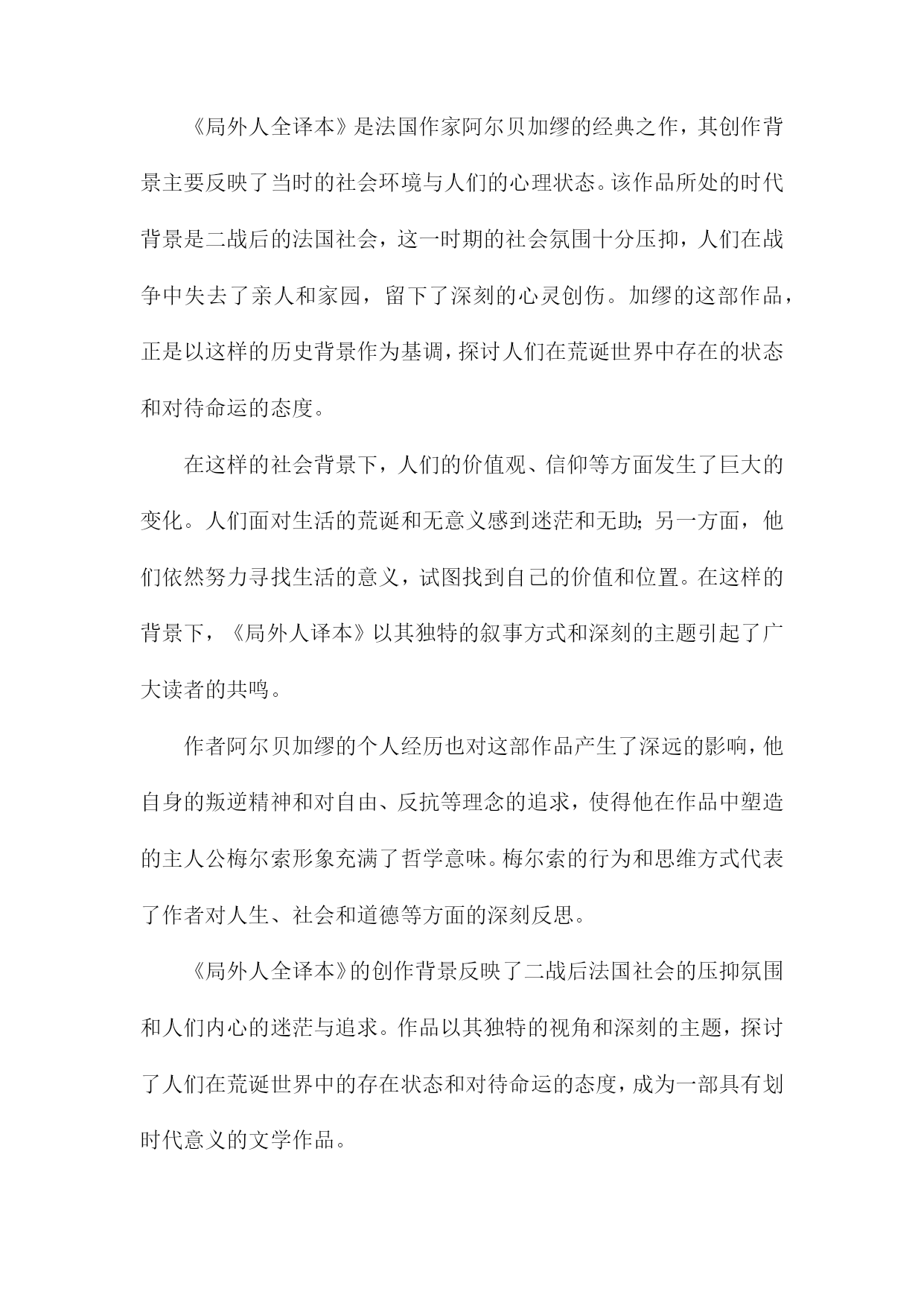 《局外人全译本》是法国作家阿尔贝加缪的经典之作，其创作背景主要反映了当时的社会环境与人们的心理状态。该作品所处的时代背景是二战后的法国社会，这一时期的社会氛围十分压抑，人们在战争中失去了亲人和家园，留下了深刻的心灵创伤。加缪的这部作品，正是以这样的历史背景作为基调，探讨人们在荒诞世界中存在的状态和对待命运的态度。

在这样的社会背景下，人们的价值观、信仰等方面发生了巨大的变化。人们面对生活的荒诞和无意义感到迷茫和无助；另一方面，他们依然努力寻找生活的意义，试图找到自己的价值和位置。在这样的背景下，《局外人译本》以其独特的叙事方式和深刻的主题引起了广大读者的共鸣。

作者阿尔贝加缪的个人经历也对这部作品产生了深远的影响，他自身的叛逆精神和对自由、反抗等理念的追求，使得他在作品中塑造的主人公梅尔索形象充满了哲学意味。梅尔索的行为和思维方式代表了作者对人生、社会和道德等方面的深刻反思。

《局外人全译本》的创作背景反映了二战后法国社会的压抑氛围和人们内心的迷茫与追求。作品以其独特的视角和深刻的主题，探讨了人们在荒诞世界中的存在状态和对待命运的态度，成为一部具有划时代意义的文学作品。